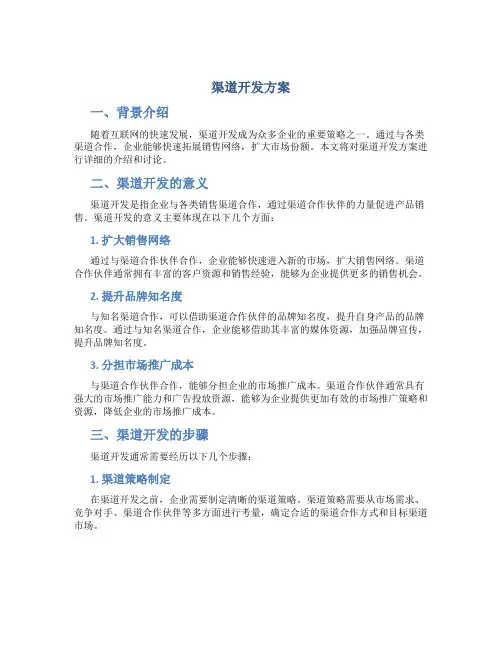 渠道开发方案

一、背景介绍

随着互联网的快速发展，渠道开发成为众多企业的重要策略之一。通过与各类渠道合作，企业能够快速拓展销售网络，扩大市场份额。本文将对渠道开发方案进行详细的介绍和讨论。

二、渠道开发的意义

渠道开发是指企业与各类销售渠道合作，通过渠道合作伙伴的力量促进产品销售。渠道开发的意义主要体现在以下几个方面：

1. 扩大销售网络

通过与渠道合作伙伴合作，企业能够快速进入新的市场，扩大销售网络。渠道合作伙伴通常拥有丰富的客户资源和销售经验，能够为企业提供更多的销售机会。

2. 提升品牌知名度

与知名渠道合作，可以借助渠道合作伙伴的品牌知名度，提升自身产品的品牌知名度。通过与知名渠道合作，企业能够借助其丰富的媒体资源，加强品牌宣传，提升品牌知名度。

3. 分担市场推广成本

与渠道合作伙伴合作，能够分担企业的市场推广成本。渠道合作伙伴通常具有强大的市场推广能力和广告投放资源，能够为企业提供更加有效的市场推广策略和资源，降低企业的市场推广成本。

三、渠道开发的步骤

渠道开发通常需要经历以下几个步骤：

1. 渠道策略制定

在渠道开发之前，企业需要制定清晰的渠道策略。渠道策略需要从市场需求、竞争对手、渠道合作伙伴等多方面进行考量，确定合适的渠道合作方式和目标渠道市场。